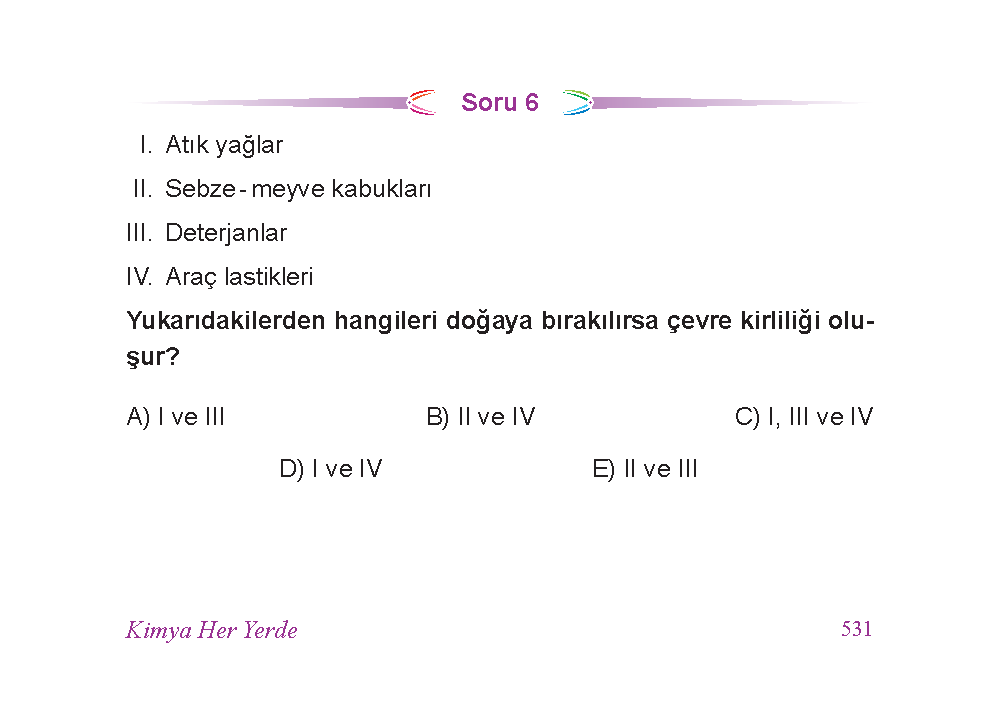 Soru 6

I. Atık yağlar

II. Sebze - meyve kabukları

III. Deterjanlar

IV. Araç lastikleri

Yukarıdakilerden hangileri doğaya bırakılırsa çevre kirliliği oluşur?

A) I ve III

B) II ve IV

C) I, III ve IV

D) I ve IV

E) II ve III

Kimya Her Yerde

531